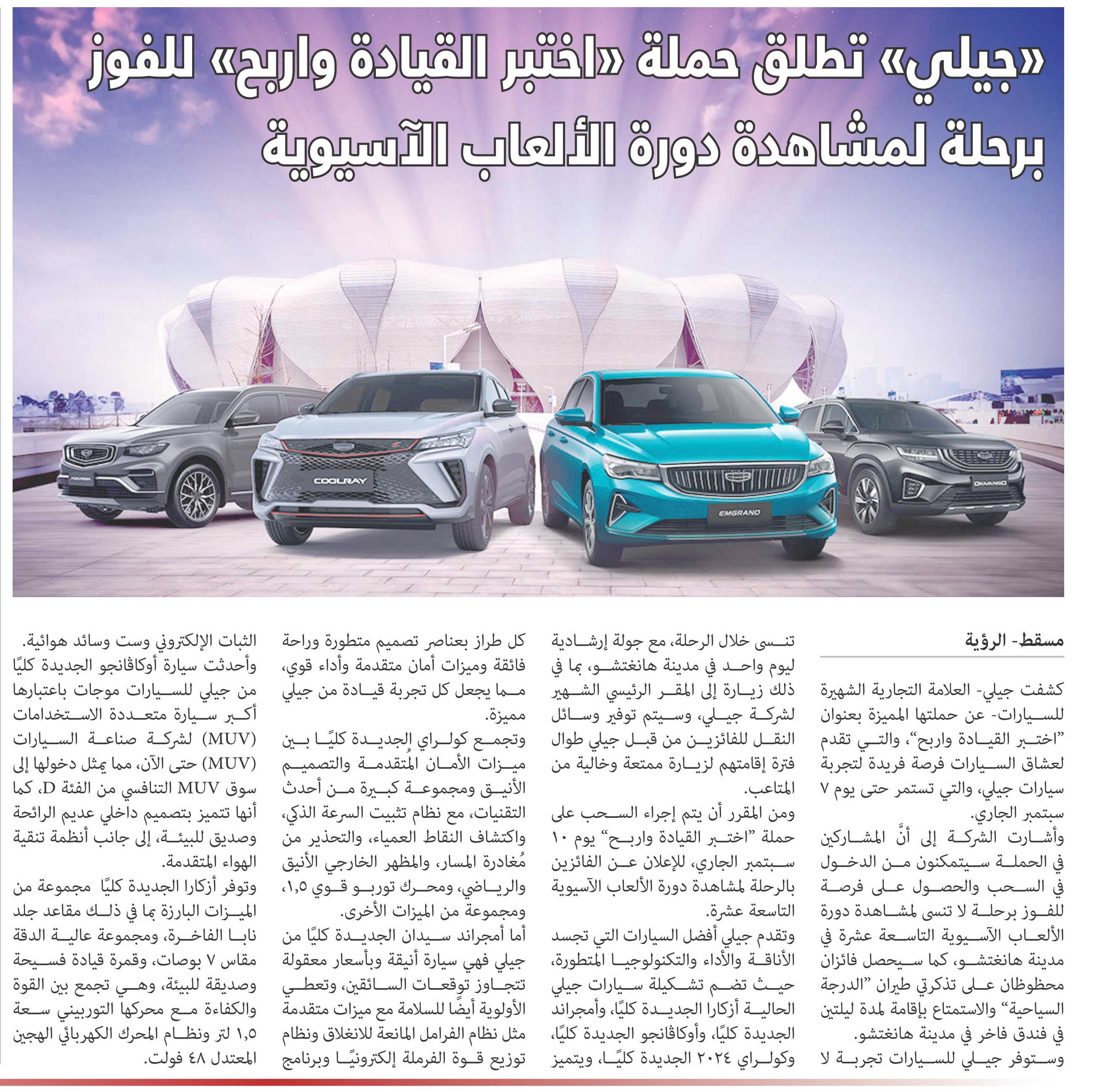 «جيلي» تطلق حملة «اختبر القيادة واربح» للفوز برحلة لمشاهدة دورة الألعاب الآسيوية

AZKARRA

COOLRAY

EMGRAND

OKAVANGO

مسقط- الرؤية

كشفت جيلي- العلامة التجارية الشهيرة للسيارات- عن حملتها المميزة بعنوان "اختبر القيادة واربح"، والتي تقدم لعشاق السيارات فرصة فريدة لتجربة سيارات جيلي، والتي تستمر حتى يوم ٧ سبتمبر الجاري.

وأشارت الشركة إلى أنَّ المشاركين في الحملة سيتمكنون من الدخول في السحب والحصول على فرصة للفوز برحلة لا تنسى لمشاهدة دورة الألعاب الآسيوية التاسعة عشرة في مدينة هانغتشو، كما سيحصل فائزان محظوظان على تذكرتي طيران "الدرجة السياحية" والاستمتاع بإقامة لمدة ليلتين في فندق فاخر في مدينة هانغتشو.

وستوفر جيلي للسيارات تجربة لا تنسى خلال الرحلة، مع جولة إرشادية ليوم واحد في مدينة هانغتشو، بما في ذلك زيارة إلى المقر الرئيسي الشهير لشركة جيلي، وسيتم توفير وسائل النقل للفائزين من قبل جيلي طوال فترة إقامتهم لزيارة ممتعة وخالية من المتاعب.

ومن المقرر أن يتم إجراء السحب على حملة "اختبر القيادة واربح" يوم ١٠ سبتمبر الجاري، للإعلان عن الفائزين بالرحلة لمشاهدة دورة الألعاب الآسيوية التاسعة عشرة.

وتقدم جيلي أفضل السيارات التي تجسد الأناقة والأداء والتكنولوجيا المتطورة، حيث تضم تشكيلة سيارات جيلي الحالية أزكارا الجديدة كليًا، وأمجراند الجديدة كليًا، وأوكاڤانجو الجديدة كليًا، وكولراي ٢٠٢٤ الجديدة كليًا، ويتميز كل طراز بعناصر تصميم متطورة وراحة فائقة وميزات أمان متقدمة وأداء قوي، مما يجعل كل تجربة قيادة من جيلي مميزة.

وتجمع كولراي الجديدة كليًا بين ميزات الأمان المُتقدمة والتصميم الأنيق ومجموعة كبيرة من أحدث التقنيات، مع نظام تثبيت السرعة الذكي، واكتشاف النقاط العمياء، والتحذير من مُغادرة المسار، والمظهر الخارجي الأنيق والرياضي، ومحرك توربو قوي ١,٥، ومجموعة من الميزات الأخرى.

أما أمجراند سيدان الجديدة كليًا من جيلي فهي سيارة أنيقة وبأسعار معقولة تتجاوز توقعات السائقين، وتعطي الأولوية أيضًا للسلامة مع ميزات متقدمة مثل نظام الفرامل المانعة للانغلاق ونظام توزيع قوة الفرملة إلكترونيًا وبرنامج الثبات الإلكتروني وست وسائد هوائية.

وأحدثت سيارة أوكاڤانجو الجديدة كليًا من جيلي للسيارات موجات باعتبارها أكبر سيارة متعددة الاستخدامات (MUV) لشركة صناعة السيارات (MUV) حتى الآن، مما يمثل دخولها إلى سوق MUV التنافسي من الفئة D، كما أنها تتميز بتصميم داخلي عديم الرائحة وصديق للبيئة، إلى جانب أنظمة تنقية الهواء المتقدمة.

وتوفر أزكارا الجديدة كليًا مجموعة من الميزات البارزة بما في ذلك مقاعد جلد نابا الفاخرة، ومجموعة عالية الدقة مقاس ٧ بوصات، وقمرة قيادة فسيحة وصديقة للبيئة، وهي تجمع بين القوة والكفاءة مع محركها التوربيني سعة ١,٥ لتر ونظام المحرك الكهربائي الهجين المعتدل ٤٨ فولت.